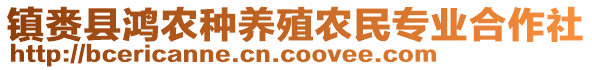 镇赉县鸿农种养殖农民专业合作社
http://bcericanne.cn.coovee.com